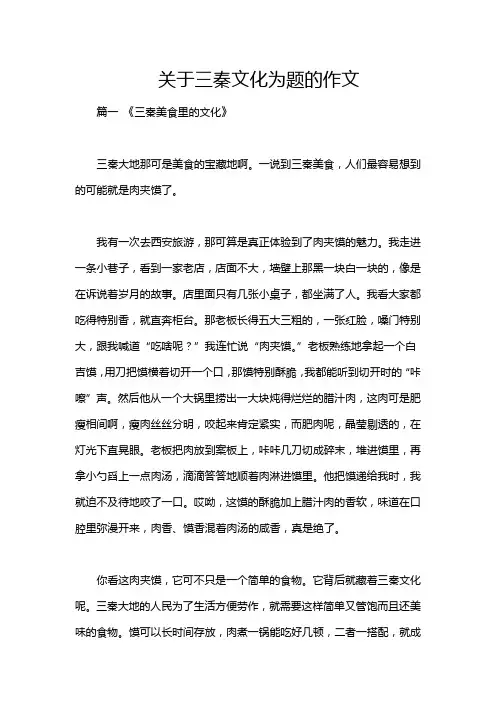 关于三秦文化为题的作文

篇一 《三秦美食里的文化》

三秦大地那可是美食的宝藏地啊。一说到三秦美食，人们最容易想到的可能就是肉夹馍了。

我有一次去西安旅游，那可算是真正体验到了肉夹馍的魅力。我走进一条小巷子，看到一家老店，店面不大，墙壁上那黑一块白一块的，像是在诉说着岁月的故事。店里面只有几张小桌子，都坐满了人。我看大家都吃得特别香，就直奔柜台。那老板长得五大三粗的，一张红脸，嗓门特别大，跟我喊道“吃啥呢？”我连忙说“肉夹馍。”老板熟练地拿起一个白吉馍，用刀把馍横着切开一个口，那馍特别酥脆，我都能听到切开时的“咔嚓”声。然后他从一个大锅里捞出一大块炖得烂烂的腊汁肉，这肉可是肥瘦相间啊，瘦肉丝丝分明，咬起来肯定紧实，而肥肉呢，晶莹剔透的，在灯光下直晃眼。老板把肉放到案板上，咔咔几刀切成碎末，堆进馍里，再拿小勺舀上一点肉汤，滴滴答答地顺着肉淋进馍里。他把馍递给我时，我就迫不及待地咬了一口。哎呦，这馍的酥脆加上腊汁肉的香软，味道在口腔里弥漫开来，肉香、馍香混着肉汤的咸香，真是绝了。

你看这肉夹馍，它可不只是一个简单的食物。它背后就藏着三秦文化呢。三秦大地的人民为了生活方便劳作，就需要这样简单又管饱而且还美味的食物。馍可以长时间存放，肉煮一锅能吃好几顿，二者一搭配，就成